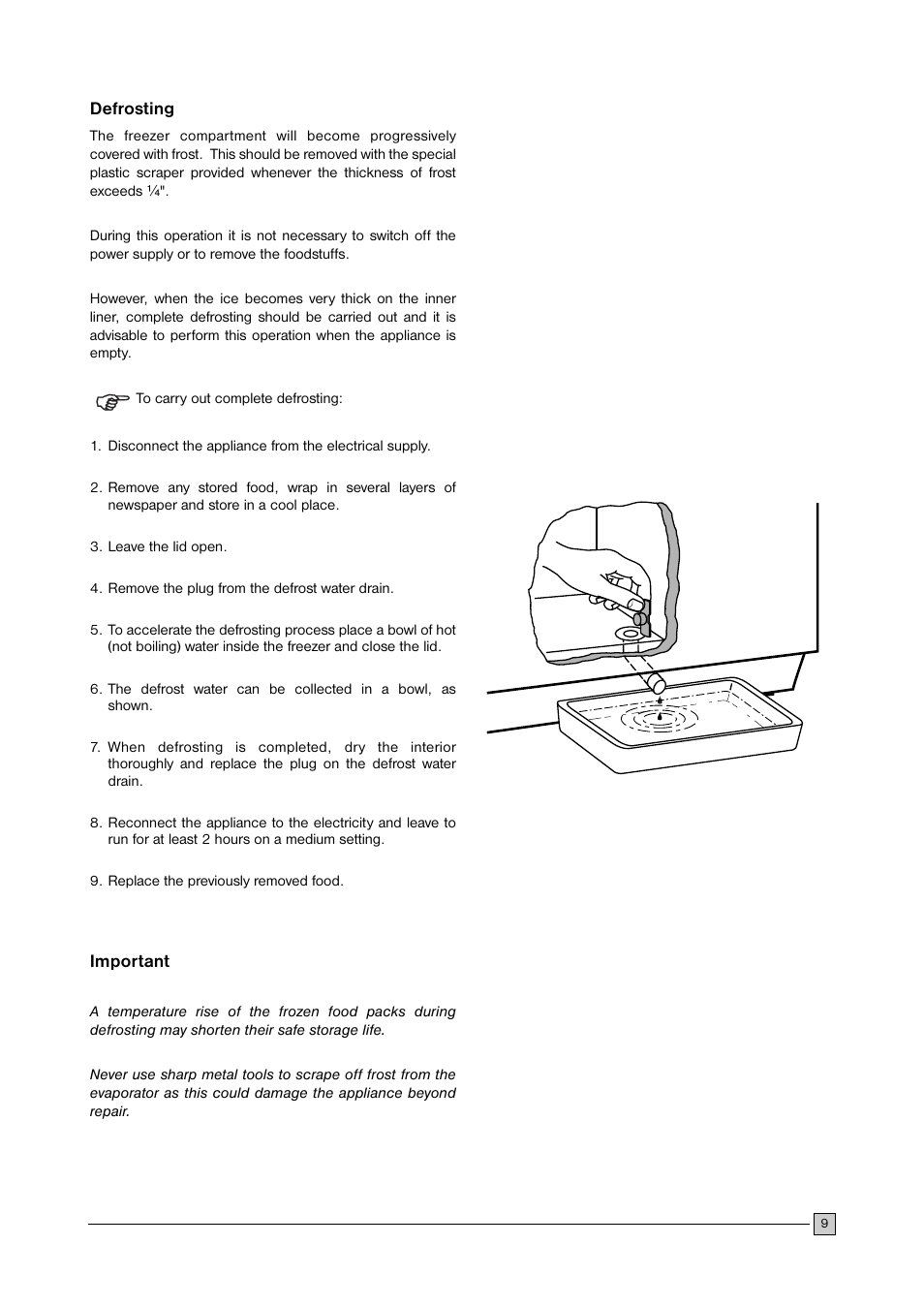 Defrosting

The freezer compartment will become progressively covered with frost. This should be removed with the special plastic scraper provided whenever the thickness of frost exceeds ¼".

During this operation it is not necessary to switch off the power supply or to remove the foodstuffs.

However, when the ice becomes very thick on the inner liner, complete defrosting should be carried out and it is advisable to perform this operation when the appliance is empty.

To carry out complete defrosting:

1. Disconnect the appliance from the electrical supply.

2. Remove any stored food, wrap in several layers of newspaper and store in a cool place.

3. Leave the lid open.

4. Remove the plug from the defrost water drain.

5. To accelerate the defrosting process place a bowl of hot (not boiling) water inside the freezer and close the lid.

6. The defrost water can be collected in a bowl, as shown.

7. When defrosting is completed, dry the interior thoroughly and replace the plug on the defrost water drain.

8. Reconnect the appliance to the electricity and leave to run for at least 2 hours on a medium setting.

9. Replace the previously removed food.

Important

A temperature rise of the frozen food packs during defrosting may shorten their safe storage life.

Never use sharp metal tools to scrape off frost from the evaporator as this could damage the appliance beyond repair.

9